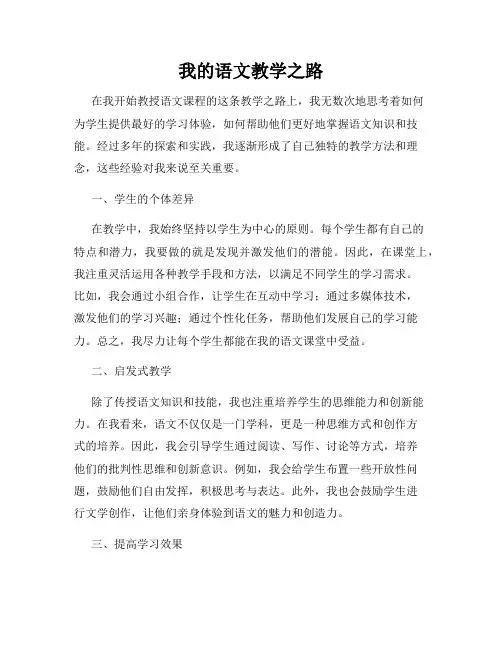 我的语文教学之路

在我开始教授语文课程的这条教学之路上，我无数次地思考着如何为学生提供最好的学习体验，如何帮助他们更好地掌握语文知识和技能。经过多年的探索和实践，我逐渐形成了自己独特的教学方法和理念，这些经验对我来说至关重要。

一、学生的个体差异

在教学中，我始终坚持以学生为中心的原则。每个学生都有自己的特点和潜力，我要做的就是发现并激发他们的潜能。因此，在课堂上，我注重灵活运用各种教学手段和方法，以满足不同学生的学习需求。比如，我会通过小组合作，让学生在互动中学习；通过多媒体技术，激发他们的学习兴趣；通过个性化任务，帮助他们发展自己的学习能力。总之，我尽力让每个学生都能在我的语文课堂中受益。

二、启发式教学

除了传授语文知识和技能，我也注重培养学生的思维能力和创新能力。在我看来，语文不仅仅是一门学科，更是一种思维方式和创作方式的培养。因此，我会引导学生通过阅读、写作、讨论等方式，培养他们的批判性思维和创新意识。例如，我会给学生布置一些开放性问题，鼓励他们自由发挥，积极思考与表达。此外，我也会鼓励学生进行文学创作，让他们亲身体验到语文的魅力和创造力。

三、提高学习效果